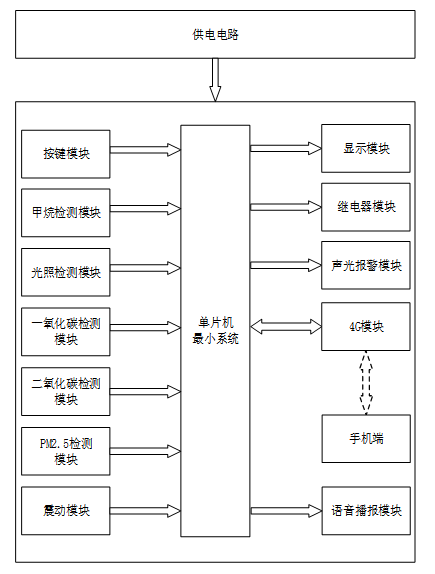 供电电路

按键模块

甲烷检测模块

光照检测模块

一氧化碳检测模块

二氧化碳检测模块

PM2.5检测模块

震动模块

单片机最小系统

显示模块

继电器模块

声光报警模块

4G模块

手机端

语音播报模块